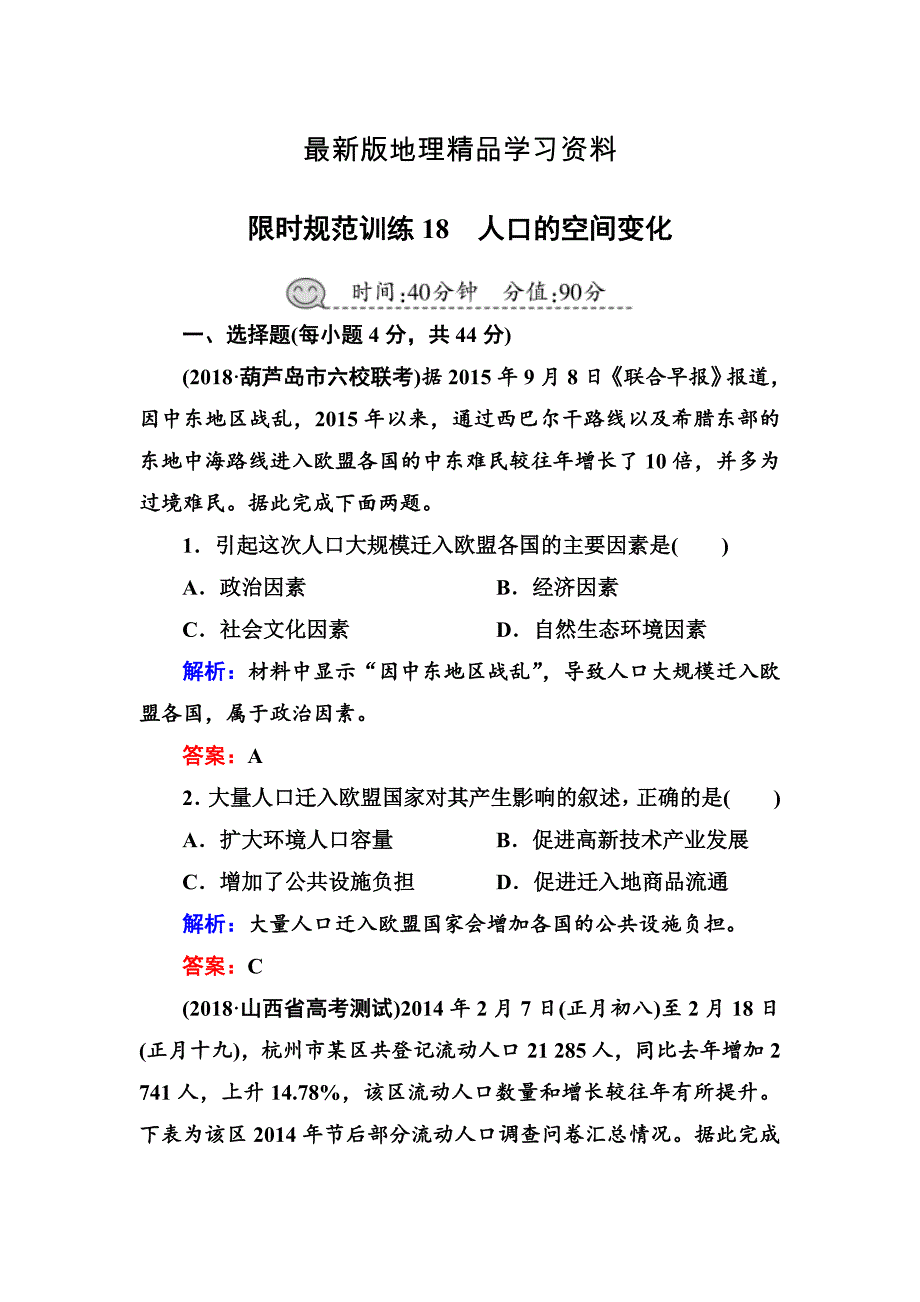 最新版地理精品学习资料

限时规范训练 18　人口的空间变化

时间:40分钟　分值:90分

一、选择题(每小题 4 分，共 44 分)

(2018·葫芦岛市六校联考)据 2015 年 9 月 8 日《联合早报》报道，因中东地区战乱，2015 年以来，通过西巴尔干路线以及希腊东部的东地中海路线进入欧盟各国的中东难民较往年增长了 10 倍，并多为过境难民。据此完成下面两题。

1．引起这次人口大规模迁入欧盟各国的主要因素是(　　)

A．政治因素　　B．经济因素

C．社会文化因素　　D．自然生态环境因素

解析：材料中显示“因中东地区战乱”，导致人口大规模迁入欧盟各国，属于政治因素。

答案：A

2．大量人口迁入欧盟国家对其产生影响的叙述，正确的是(　　)

A．扩大环境人口容量　　B．促进高新技术产业发展

C．增加了公共设施负担　　D．促进迁入地商品流通

解析：大量人口迁入欧盟国家会增加各国的公共设施负担。

答案：C

(2018·山西省高考测试)2014 年 2 月 7 日(正月初八)至 2 月 18 日(正月十九)，杭州市某区共登记流动人口 21 285 人，同比去年增加 2 741 人，上升 14.78%，该区流动人口数量和增长较往年有所提升。下表为该区 2014 年节后部分流动人口调查问卷汇总情况。据此完成